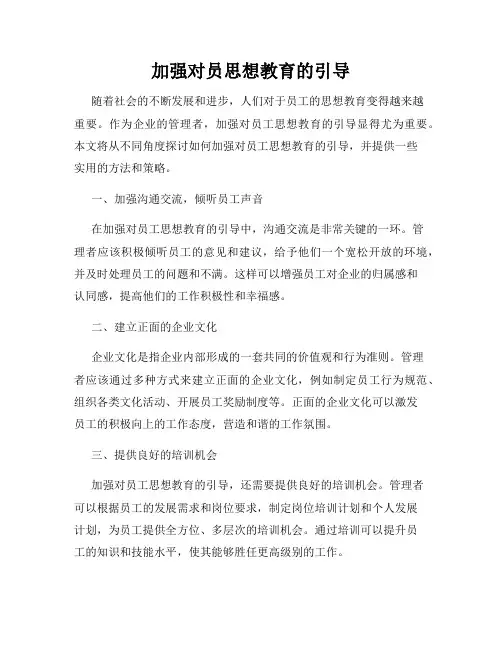 加强对员思想教育的引导

随着社会的不断发展和进步，人们对于员工的思想教育变得越来越重要。作为企业的管理者，加强对员工思想教育的引导显得尤为重要。本文将从不同角度探讨如何加强对员工思想教育的引导，并提供一些实用的方法和策略。

一、加强沟通交流，倾听员工声音

在加强对员工思想教育的引导中，沟通交流是非常关键的一环。管理者应该积极倾听员工的意见和建议，给予他们一个宽松开放的环境，并及时处理员工的问题和不满。这样可以增强员工对企业的归属感和认同感，提高他们的工作积极性和幸福感。

二、建立正面的企业文化

企业文化是指企业内部形成的一套共同的价值观和行为准则。管理者应该通过多种方式来建立正面的企业文化，例如制定员工行为规范、组织各类文化活动、开展员工奖励制度等。正面的企业文化可以激发员工的积极向上的工作态度，营造和谐的工作氛围。

三、提供良好的培训机会

加强对员工思想教育的引导，还需要提供良好的培训机会。管理者可以根据员工的发展需求和岗位要求，制定岗位培训计划和个人发展计划，为员工提供全方位、多层次的培训机会。通过培训可以提升员工的知识和技能水平，使其能够胜任更高级别的工作。